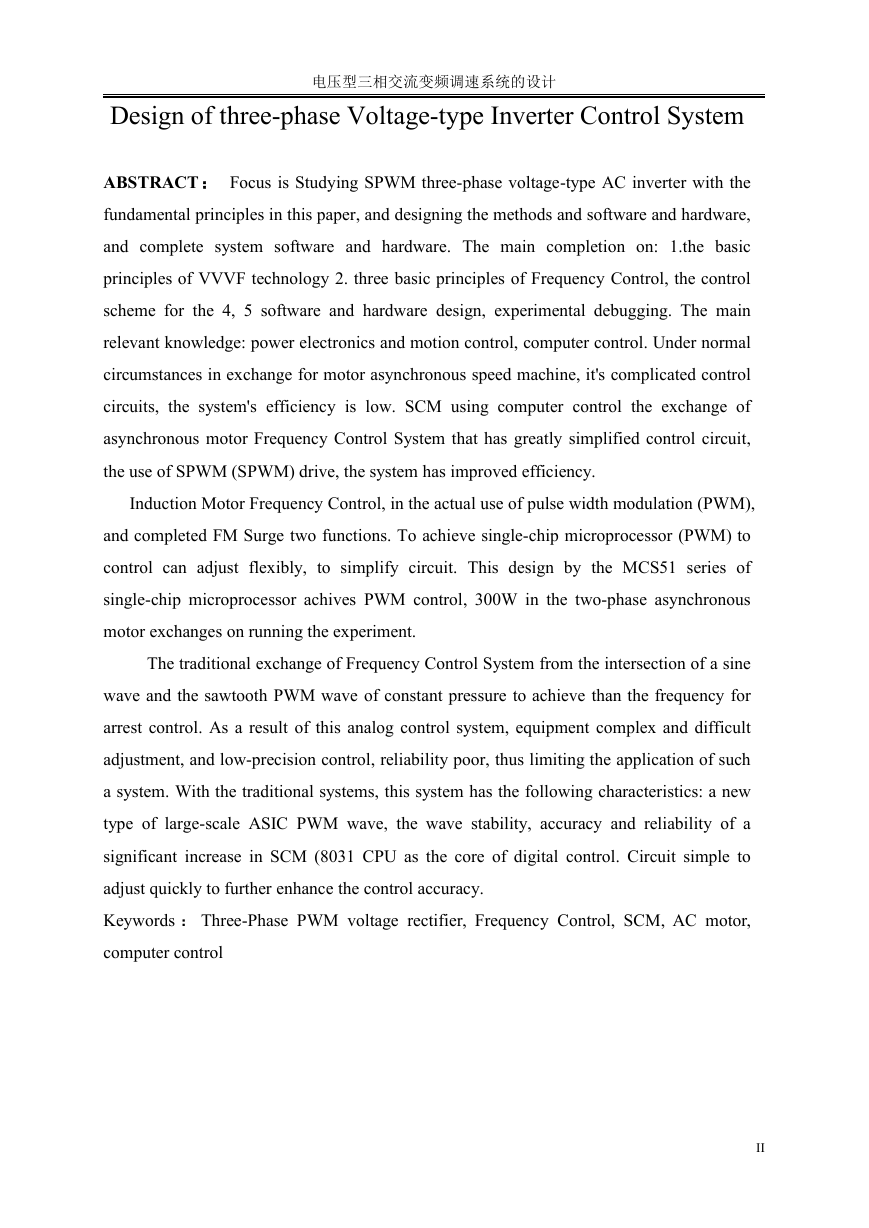 电压型三相交流变频调速系统的设计

Design of three-phase Voltage-type Inverter Control System

ABSTRACT： Focus is Studying SPWM three-phase voltage-type AC inverter with the fundamental principles in this paper, and designing the methods and software and hardware, and complete system software and hardware. The main completion on: 1.the basic principles of VVVF technology 2. three basic principles of Frequency Control, the control scheme for the 4, 5 software and hardware design, experimental debugging. The main relevant knowledge: power electronics and motion control, computer control. Under normal circumstances in exchange for motor asynchronous speed machine, it's complicated control circuits, the system's efficiency is low. SCM using computer control the exchange of asynchronous motor Frequency Control System that has greatly simplified control circuit, the use of SPWM (SPWM) drive, the system has improved efficiency.

Induction Motor Frequency Control, in the actual use of pulse width modulation (PWM), and completed FM Surge two functions. To achieve single-chip microprocessor (PWM) to control can adjust flexibly, to simplify circuit. This design by the MCS51 series of single-chip microprocessor achives PWM control, 300W in the two-phase asynchronous motor exchanges on running the experiment.

The traditional exchange of Frequency Control System from the intersection of a sine wave and the sawtooth PWM wave of constant pressure to achieve than the frequency for arrest control. As a result of this analog control system, equipment complex and difficult adjustment, and low-precision control, reliability poor, thus limiting the application of such a system. With the traditional systems, this system has the following characteristics: a new type of large-scale ASIC PWM wave, the wave stability, accuracy and reliability of a significant increase in SCM (8031 CPU as the core of digital control. Circuit simple to adjust quickly to further enhance the control accuracy.

Keywords： Three-Phase PWM voltage rectifier, Frequency Control, SCM, AC motor, computer control

II